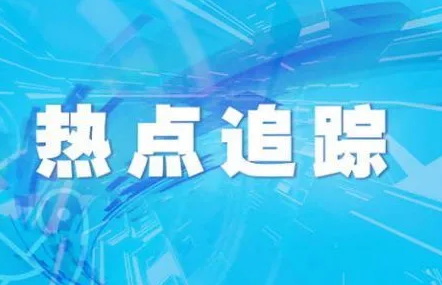 热点追踪